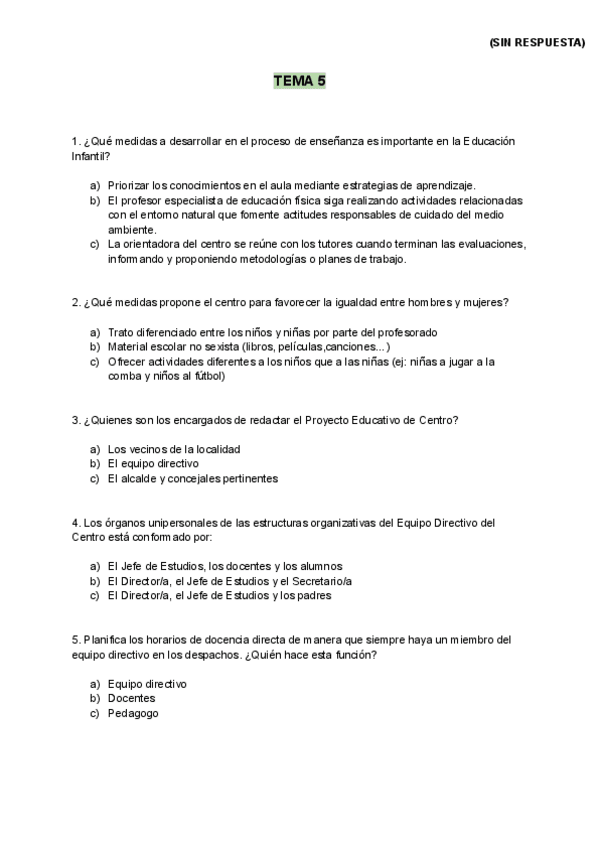 (SIN RESPUESTA)

TEMA 5

1. ¿Qué medidas a desarrollar en el proceso de enseñanza es importante en la Educación Infantil?

a) Priorizar los conocimientos en el aula mediante estrategias de aprendizaje.
b) El profesor especialista de educación física siga realizando actividades relacionadas con el entorno natural que fomente actitudes responsables de cuidado del medio ambiente.
c) La orientadora del centro se reúne con los tutores cuando terminan las evaluaciones, informando y proponiendo metodologías o planes de trabajo.

2. ¿Qué medidas propone el centro para favorecer la igualdad entre hombres y mujeres?

a) Trato diferenciado entre los niños y niñas por parte del profesorado
b) Material escolar no sexista (libros, películas,canciones...)
c) Ofrecer actividades diferentes a los niños que a las niñas (ej: niñas a jugar a la comba y niños al fútbol)

3. ¿Quienes son los encargados de redactar el Proyecto Educativo de Centro?

a) Los vecinos de la localidad
b) El equipo directivo
c) El alcalde y concejales pertinentes

4. Los órganos unipersonales de las estructuras organizativas del Equipo Directivo del Centro está conformado por:

a) El Jefe de Estudios, los docentes y los alumnos
b) El Director/a, el Jefe de Estudios y el Secretario/a
c) El Director/a, el Jefe de Estudios y los padres

5. Planifica los horarios de docencia directa de manera que siempre haya un miembro del equipo directivo en los despachos. ¿Quién hace esta función?

a) Equipo directivo
b) Docentes
c) Pedagogo